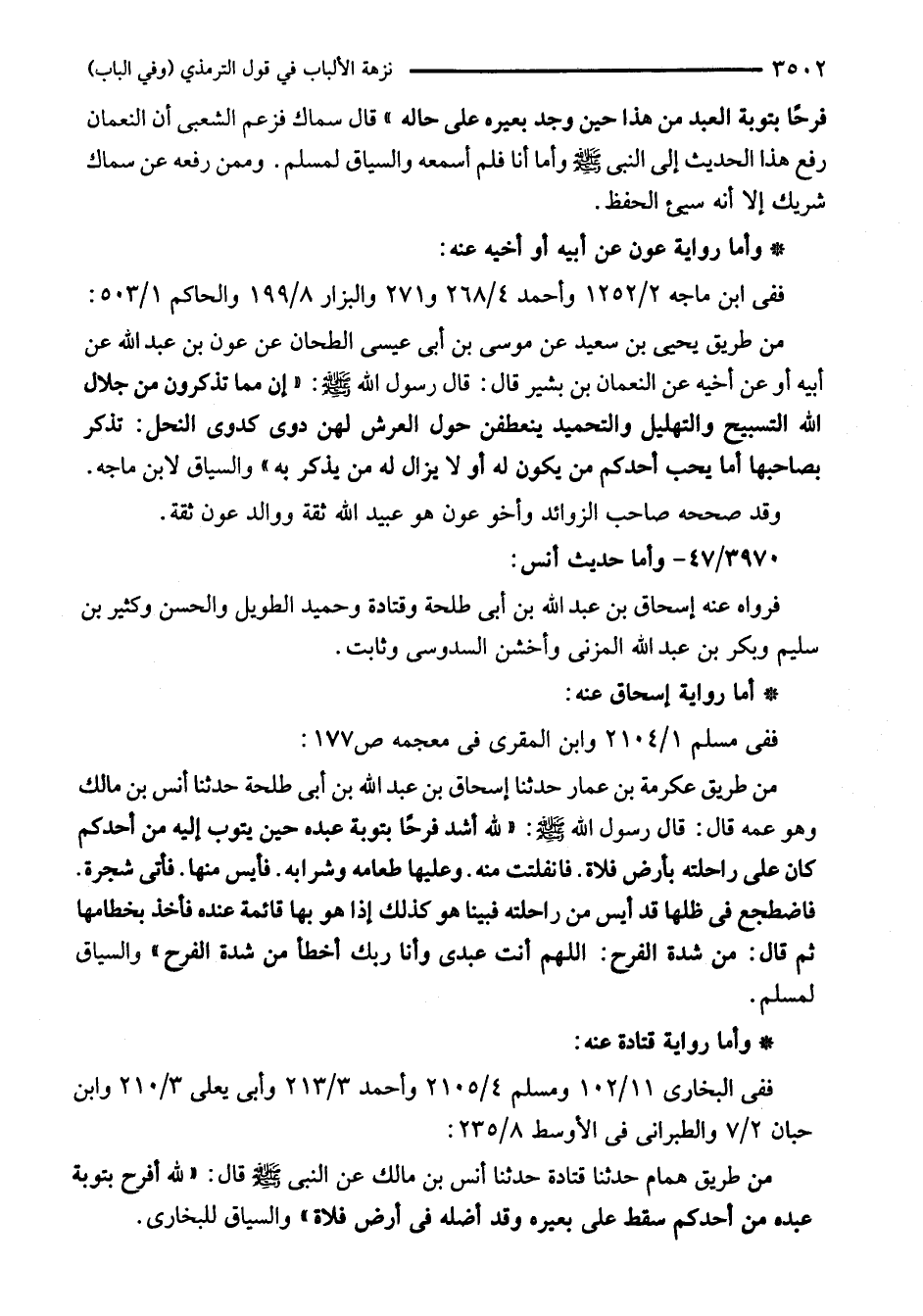 ٣٥٠٢ نزهة الألباب في قول الترمذي (وفي الباب)

فرحًا بتوبة العبد من هذا حين وجد بعيره على حاله » قال سماك فزعم الشعبى أن النعمان رفع هذا الحديث إلى النبى ﷺ وأما أنا فلم أسمعه والسياق لمسلم. وممن رفعه عن سماك شريك إلا أنه سيئ الحفظ.

* وأما رواية عون عن أبيه أو أخيه عنه:

ففى ابن ماجه ١٢٥٢/٢ وأحمد ٢٦٨/٤ و٢٧١ والبزار ١٩٩/٨ والحاكم ٥٠٣/١:

من طريق يحيى بن سعيد عن موسى بن أبى عيسى الطحان عن عون بن عبد الله عن أبيه أو عن أخيه عن النعمان بن بشير قال: قال رسول الله ﷺ: « إن مما تذكرون من جلال الله التسبيح والتهليل والتحميد ينعطفن حول العرش لهن دوى كدوى النحل: تذكر بصاحبها أما يحب أحدكم من يكون له أو لا يزال له من يذكر به » والسياق لابن ماجه.

وقد صححه صاحب الزوائد وأخو عون هو عبيد الله ثقة ووالد عون ثقة.

٤٧/٣٩٧٠- وأما حديث أنس:

فرواه عنه إسحاق بن عبد الله بن أبى طلحة وقتادة وحميد الطويل والحسن وكثير بن سليم وبكر بن عبد الله المزنى وأخشن السدوسى وثابت.

* أما رواية إسحاق عنه:

ففى مسلم ٢١٠٤/١ وابن المقرى فى معجمه ص١٧٧:

من طريق عكرمة بن عمار حدثنا إسحاق بن عبد الله بن أبى طلحة حدثنا أنس بن مالك وهو عمه قال: قال رسول الله ﷺ: « لله أشد فرحًا بتوبة عبده حين يتوب إليه من أحدكم كان على راحلته بأرض فلاة. فانفلتت منه. وعليها طعامه وشرابه. فأيس منها. فأتى شجرة. فاضطجع فى ظلها قد أيس من راحلته فبينا هو كذلك إذا هو بها قائمة عنده فأخذ بخطامها ثم قال: من شدة الفرح: اللهم أنت عبدى وأنا ربك أخطأ من شدة الفرح » والسياق لمسلم.

* وأما رواية قتادة عنه:

ففى البخارى ١٠٢/١١ ومسلم ٢١٠٥/٤ وأحمد ٢١٣/٣ وأبى يعلى ٢١٠/٣ وابن حبان ٧/٢ والطبرانى فى الأوسط ٢٣٥/٨:

من طريق همام حدثنا قتادة حدثنا أنس بن مالك عن النبى ﷺ قال: « لله أفرح بتوبة عبده من أحدكم سقط على بعيره وقد أضله فى أرض فلاة » والسياق للبخارى.